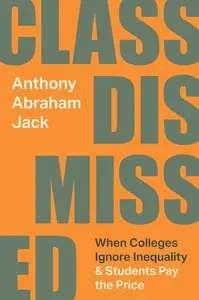 CLASS
Anthony Abraham Jack
DIS
MISS
ED
When Colleges Ignore Inequality & Students Pay the Price